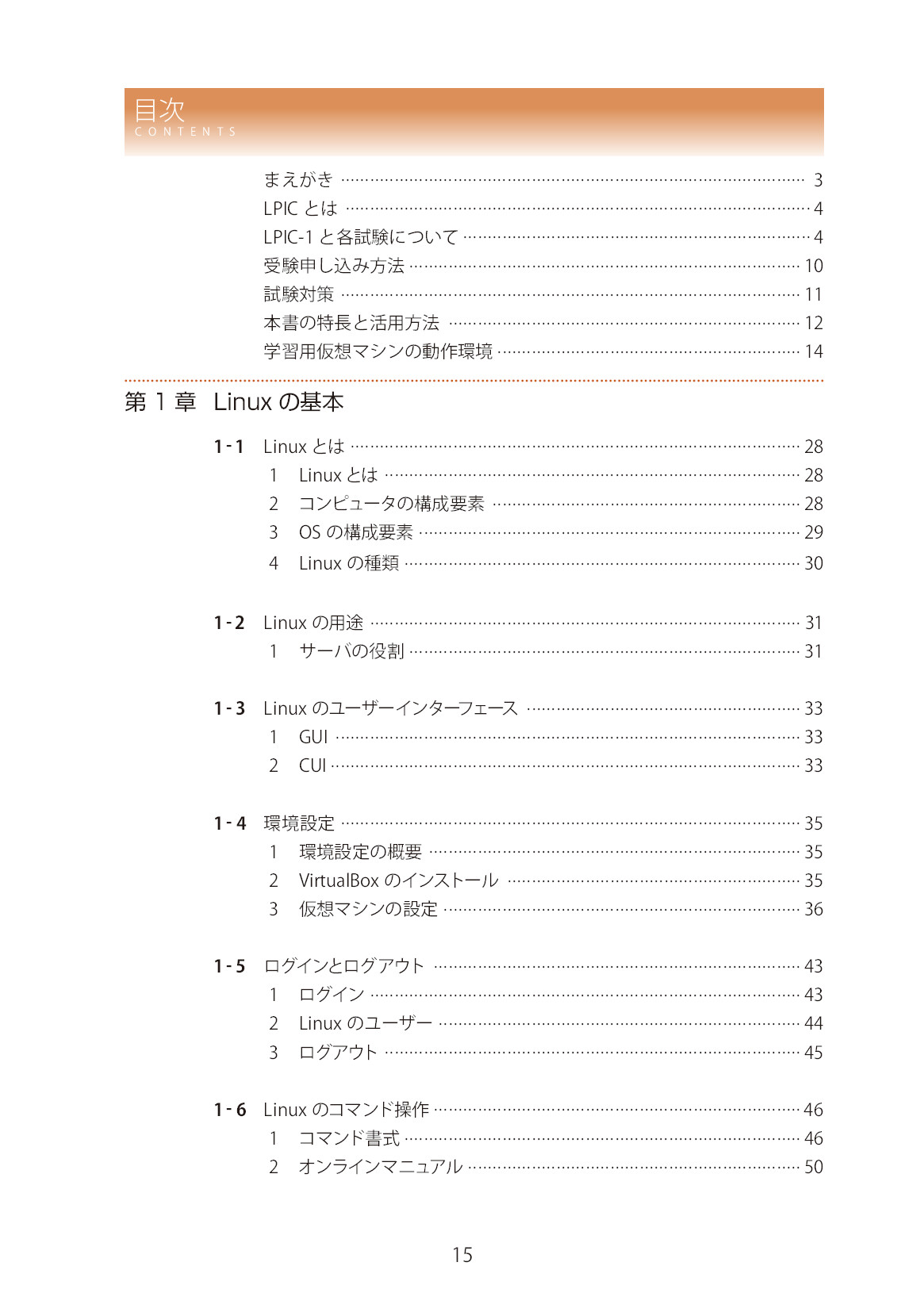 目次
CONTENTS

まえがき 3
LPICとは 4
LPIC-1と各試験について 4
受験申し込み方法 10
試験対策 11
本書の特長と活用方法 12
学習用仮想マシンの動作環境 14

第1章 Linuxの基本

1-1 Linuxとは 28
1 Linuxとは 28
2 コンピュータの構成要素 28
3 OSの構成要素 29
4 Linuxの種類 30

1-2 Linuxの用途 31
1 サーバの役割 31

1-3 Linuxのユーザーインターフェース 33
1 GUI 33
2 CUI 33

1-4 環境設定 35
1 環境設定の概要 35
2 VirtualBoxのインストール 35
3 仮想マシンの設定 36

1-5 ログインとログアウト 43
1 ログイン 43
2 Linuxのユーザー 44
3 ログアウト 45

1-6 Linuxのコマンド操作 46
1 コマンド書式 46
2 オンラインマニュアル 50

15